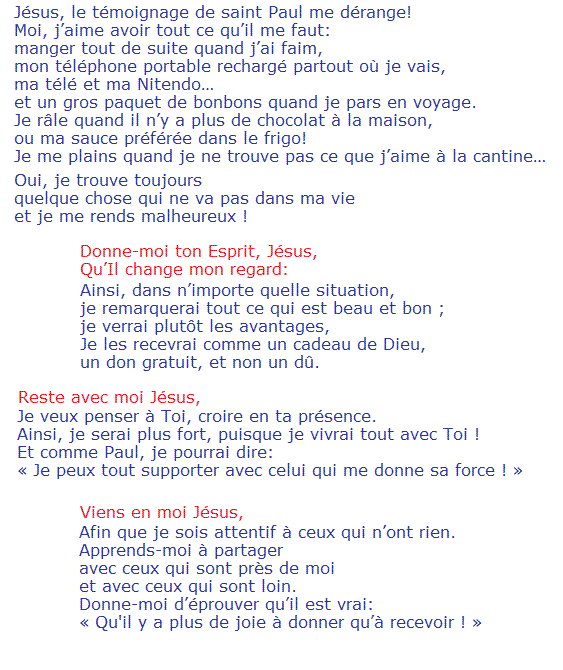 Jésus, le témoignage de saint Paul me dérange!
Moi, j'aime avoir tout ce qu'il me faut:
manger tout de suite quand j'ai faim,
mon téléphone portable rechargé partout où je vais,
ma télé et ma Nitendo…
et un gros paquet de bonbons quand je pars en voyage.
Je râle quand il n'y a plus de chocolat à la maison,
ou ma sauce préférée dans le frigo!
Je me plains quand je ne trouve pas ce que j'aime à la cantine…

Oui, je trouve toujours
quelque chose qui ne va pas dans ma vie
et je me rends malheureux !

Donne-moi ton Esprit, Jésus,
Qu'Il change mon regard:
Ainsi, dans n'importe quelle situation,
je remarquerai tout ce qui est beau et bon ;
je verrai plutôt les avantages,
Je les recevrai comme un cadeau de Dieu,
un don gratuit, et non un dû.

Reste avec moi Jésus,
Je veux penser à Toi, croire en ta présence.
Ainsi, je serai plus fort, puisque je vivrai tout avec Toi !
Et comme Paul, je pourrai dire:
« Je peux tout supporter avec celui qui me donne sa force ! »

Viens en moi Jésus,
Afin que je sois attentif à ceux qui n'ont rien.
Apprends-moi à partager
avec ceux qui sont près de moi
et avec ceux qui sont loin.
Donne-moi d'éprouver qu'il est vrai:
« Qu'il y a plus de joie à donner qu'à recevoir ! »